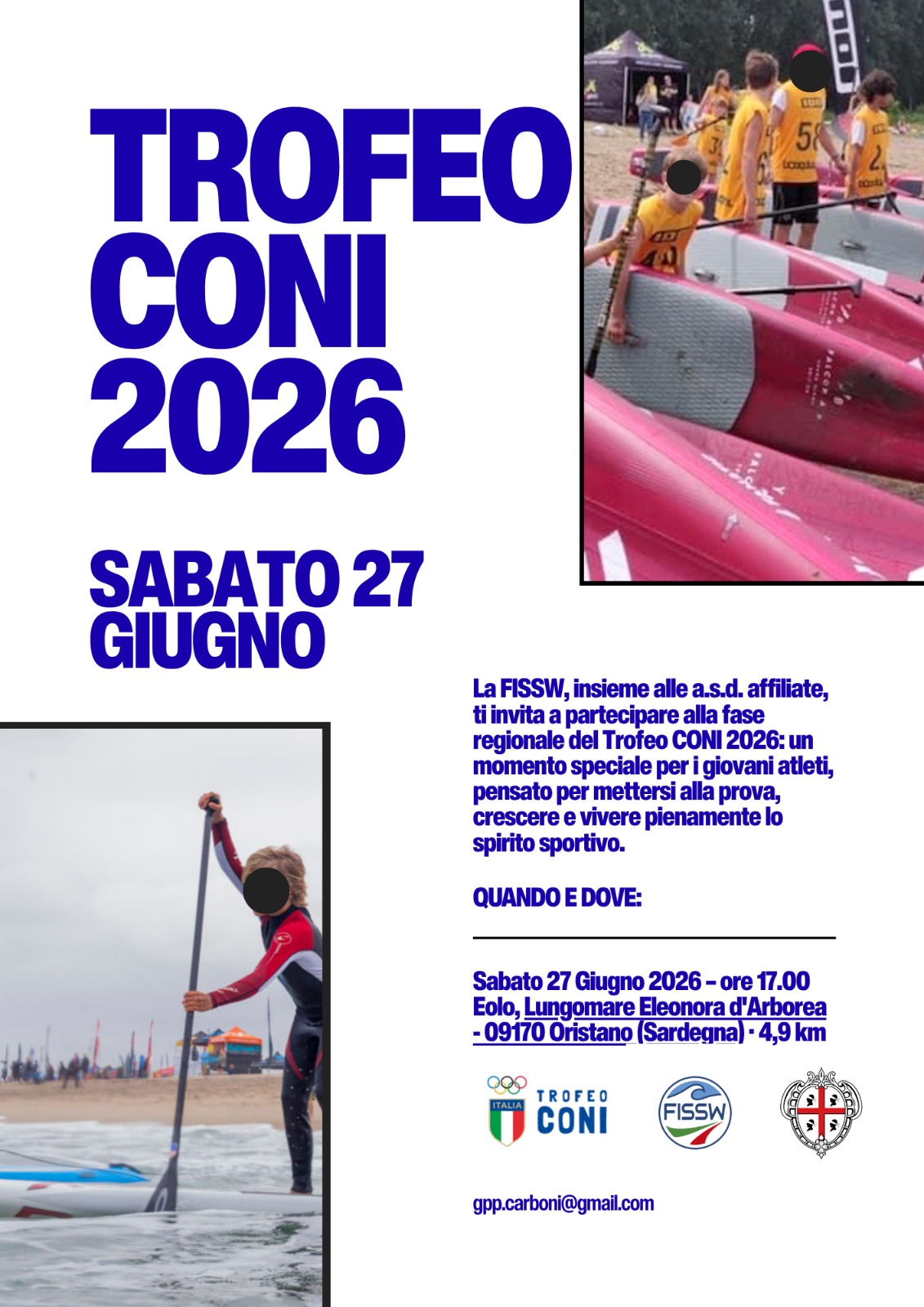 TROFEO CONI 2026

SABATO 27 GIUGNO

La FISSW, insieme alle a.s.d. affiliate, ti invita a partecipare alla fase regionale del Trofeo CONI 2026: un momento speciale per i giovani atleti, pensato per mettersi alla prova, crescere e vivere pienamente lo spirito sportivo.

QUANDO E DOVE:

Sabato 27 Giugno 2026 – ore 17.00
Eolo, Lungomare Eleonora d'Arborea - 09170 Oristano (Sardegna) · 4,9 km

ITALIA TROFEO CONI

FISSW

gpp.carboni@gmail.com